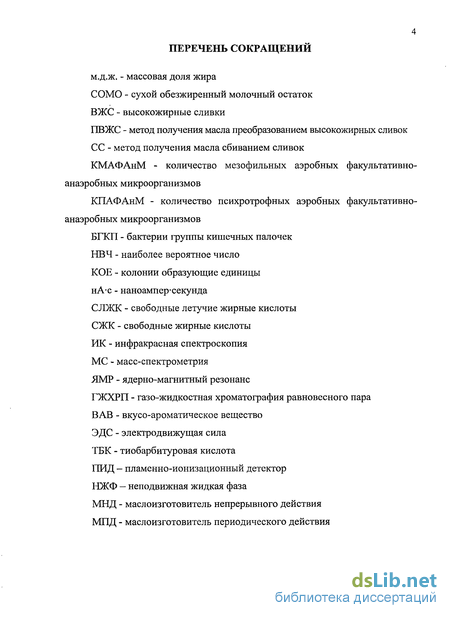 4

ПЕРЕЧЕНЬ СОКРАЩЕНИЙ

м.д.ж. - массовая доля жира

СОМО - сухой обезжиренный молочный остаток

ВЖС - высокожирные сливки

ПВЖС - метод получения масла преобразованием высокожирных сливок

СС - метод получения масла сбиванием сливок

КМАФАнМ - количество мезофильных аэробных факультативно-анаэробных микроорганизмов

КПАФАнМ - количество психротрофных аэробных факультативно-анаэробных микроорганизмов

БГКП - бактерии группы кишечных палочек

НВЧ - наиболее вероятное число

КОЕ - колонии образующие единицы

нА·с - наноампер·секунда

СЛЖК - свободные летучие жирные кислоты

СЖК - свободные жирные кислоты

ИК - инфракрасная спектроскопия

МС - масс-спектрометрия

ЯМР - ядерно-магнитный резонанс

ГЖХРП - газо-жидкостная хроматография равновесного пара

ВАВ - вкусо-ароматическое вещество

ЭДС - электродвижущая сила

ТБК - тиобарбитуровая кислота

ПИД – пламенно-ионизационный детектор

НЖФ – неподвижная жидкая фаза

МНД - маслоизготовитель непрерывного действия

МПД - маслоизготовитель периодического действия

dsLib.net
библиотека диссертаций